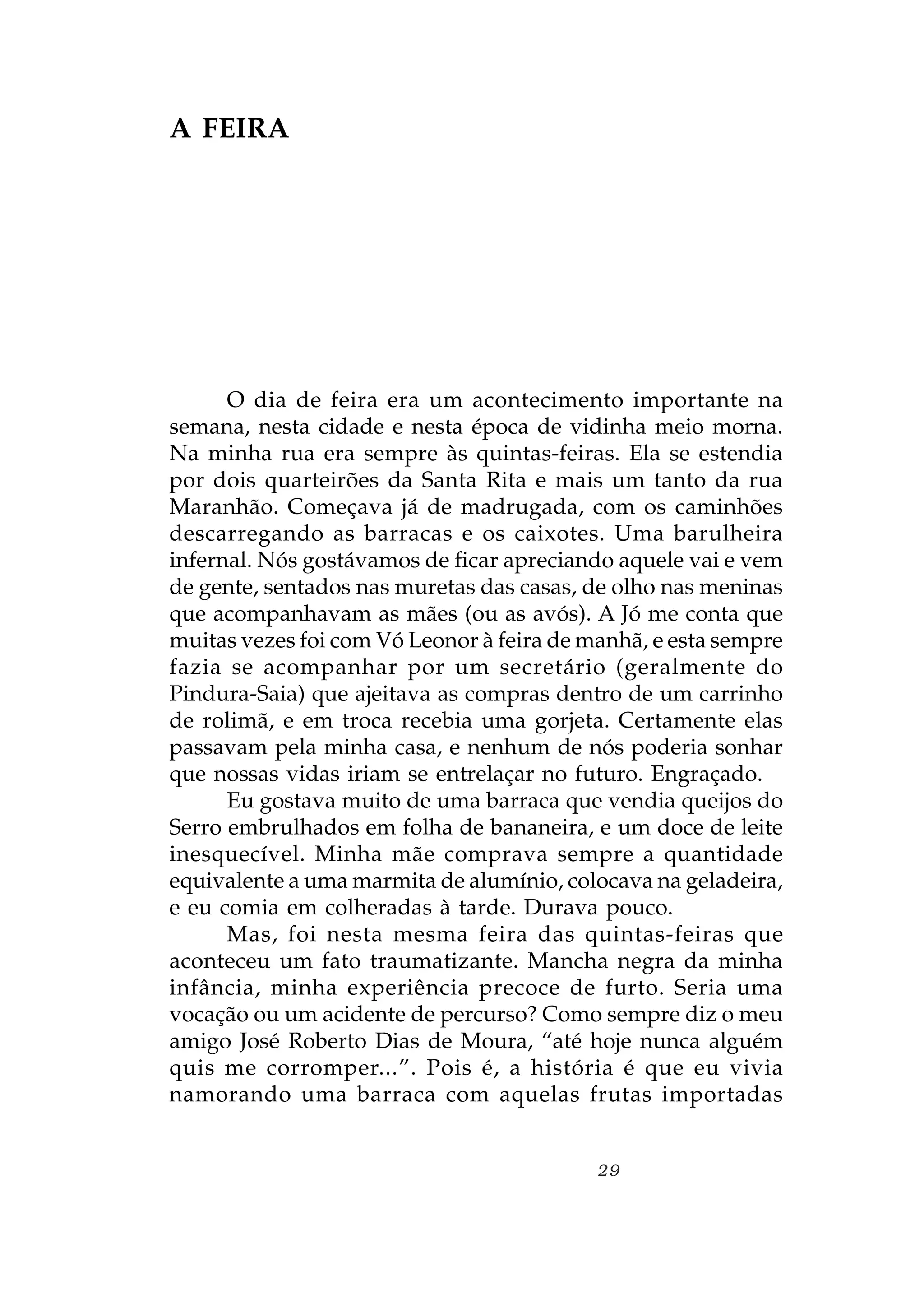 A FEIRA

O dia de feira era um acontecimento importante na semana, nesta cidade e nesta época de vidinha meio morna. Na minha rua era sempre às quintas-feiras. Ela se estendia por dois quarteirões da Santa Rita e mais um tanto da rua Maranhão. Começava já de madrugada, com os caminhões descarregando as barracas e os caixotes. Uma barulheira infernal. Nós gostávamos de ficar apreciando aquele vai e vem de gente, sentados nas muretas das casas, de olho nas meninas que acompanhavam as mães (ou as avós). A Jó me conta que muitas vezes foi com Vó Leonor à feira de manhã, e esta sempre fazia se acompanhar por um secretário (geralmente do Pindura-Saia) que ajeitava as compras dentro de um carrinho de rolimã, e em troca recebia uma gorjeta. Certamente elas passavam pela minha casa, e nenhum de nós poderia sonhar que nossas vidas iriam se entrelaçar no futuro. Engraçado.

Eu gostava muito de uma barraca que vendia queijos do Serro embrulhados em folha de bananeira, e um doce de leite inesquecível. Minha mãe comprava sempre a quantidade equivalente a uma marmita de alumínio, colocava na geladeira, e eu comia em colheradas à tarde. Durava pouco.

Mas, foi nesta mesma feira das quintas-feiras que aconteceu um fato traumatizante. Mancha negra da minha infância, minha experiência precoce de furto. Seria uma vocação ou um acidente de percurso? Como sempre diz o meu amigo José Roberto Dias de Moura, “até hoje nunca alguém quis me corromper...”. Pois é, a história é que eu vivia namorando uma barraca com aquelas frutas importadas

29